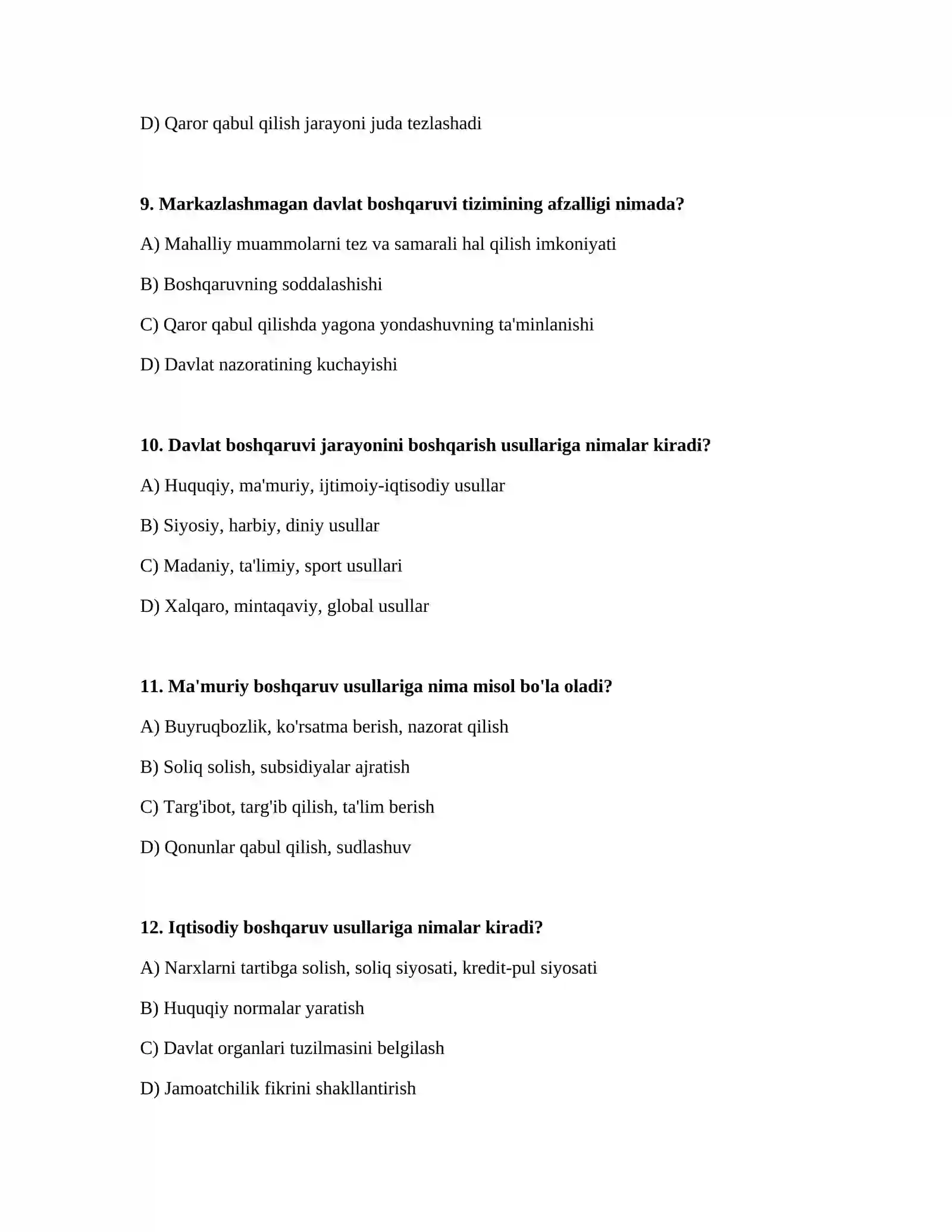 D) Qaror qabul qilish jarayoni juda tezlashadi

9. Markazlashmagan davlat boshqaruvi tizimining afzalligi nimada?

A) Mahalliy muammolarni tez va samarali hal qilish imkoniyati

B) Boshqaruvning soddalashishi

C) Qaror qabul qilishda yagona yondashuvning ta'minlanishi

D) Davlat nazoratining kuchayishi

10. Davlat boshqaruvi jarayonini boshqarish usullariga nimalar kiradi?

A) Huquqiy, ma'muriy, ijtimoiy-iqtisodiy usullar

B) Siyosiy, harbiy, diniy usullar

C) Madaniy, ta'limiy, sport usullari

D) Xalqaro, mintaqaviy, global usullar

11. Ma'muriy boshqaruv usullariga nima misol bo'la oladi?

A) Buyruqbozlik, ko'rsatma berish, nazorat qilish

B) Soliq solish, subsidiyalar ajratish

C) Targ'ibot, targ'ib qilish, ta'lim berish

D) Qonunlar qabul qilish, sudlashuv

12. Iqtisodiy boshqaruv usullariga nimalar kiradi?

A) Narxlarni tartibga solish, soliq siyosati, kredit-pul siyosati

B) Huquqiy normalar yaratish

C) Davlat organlari tuzilmasini belgilash

D) Jamoatchilik fikrini shakllantirish